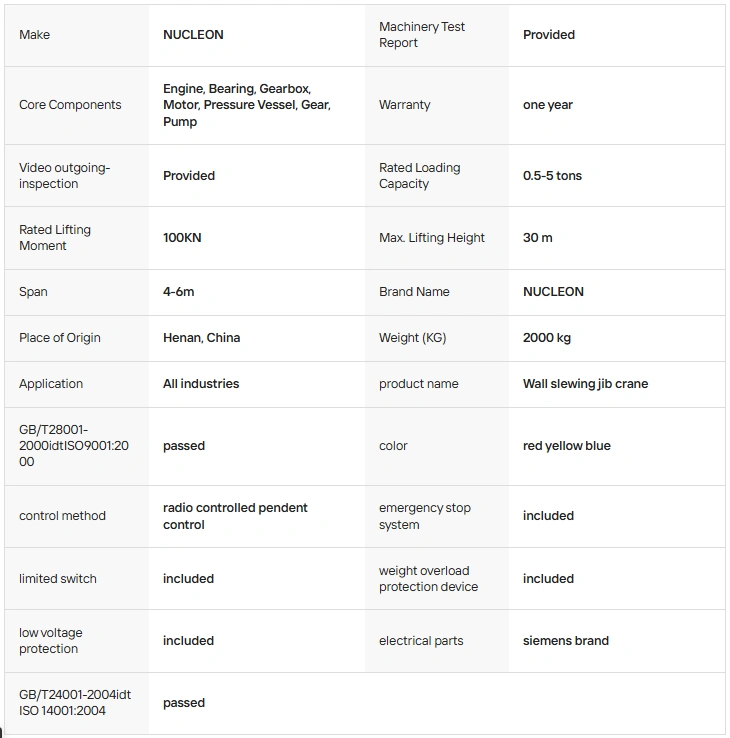 | Make | NUCLEON | Machinery Test Report | Provided |
|---|---|---|---|
| Core Components | Engine, Bearing, Gearbox, Motor, Pressure Vessel, Gear, Pump | Warranty | one year |
| Video outgoing-inspection | Provided | Rated Loading Capacity | 0.5-5 tons |
| Rated Lifting Moment | 100KN | Max. Lifting Height | 30 m |
| Span | 4-6m | Brand Name | NUCLEON |
| Place of Origin | Henan, China | Weight (KG) | 2000 kg |
| Application | All industries | product name | Wall slewing jib crane |
| GB/T28001-2000idtISO9001:2000 | passed | color | red yellow blue |
| control method | radio controlled pendent control | emergency stop system | included |
| limited switch | included | weight overload protection device | included |
| low voltage protection | included | electrical parts | siemens brand |
| GB/T24001-2004idt ISO 14001:2004 | passed | | |